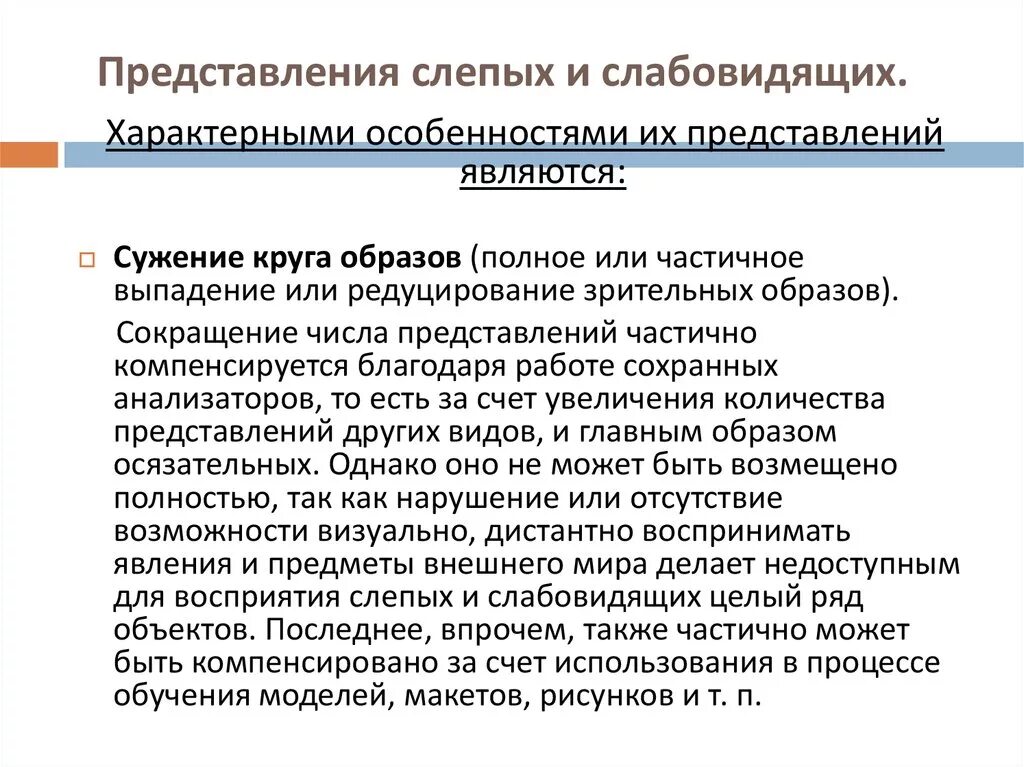 Представления слепых и слабовидящих.

Характерными особенностями их представлений являются:

Сужение круга образов (полное или частичное выпадение или редуцирование зрительных образов).

Сокращение числа представлений частично компенсируется благодаря работе сохранных анализаторов, то есть за счет увеличения количества представлений других видов, и главным образом осязательных. Однако оно не может быть возмещено полностью, так как нарушение или отсутствие возможности визуально, дистантно воспринимать явления и предметы внешнего мира делает недоступным для восприятия слепых и слабовидящих целый ряд объектов. Последнее, впрочем, также частично может быть компенсировано за счет использования в процессе обучения моделей, макетов, рисунков и т. п.